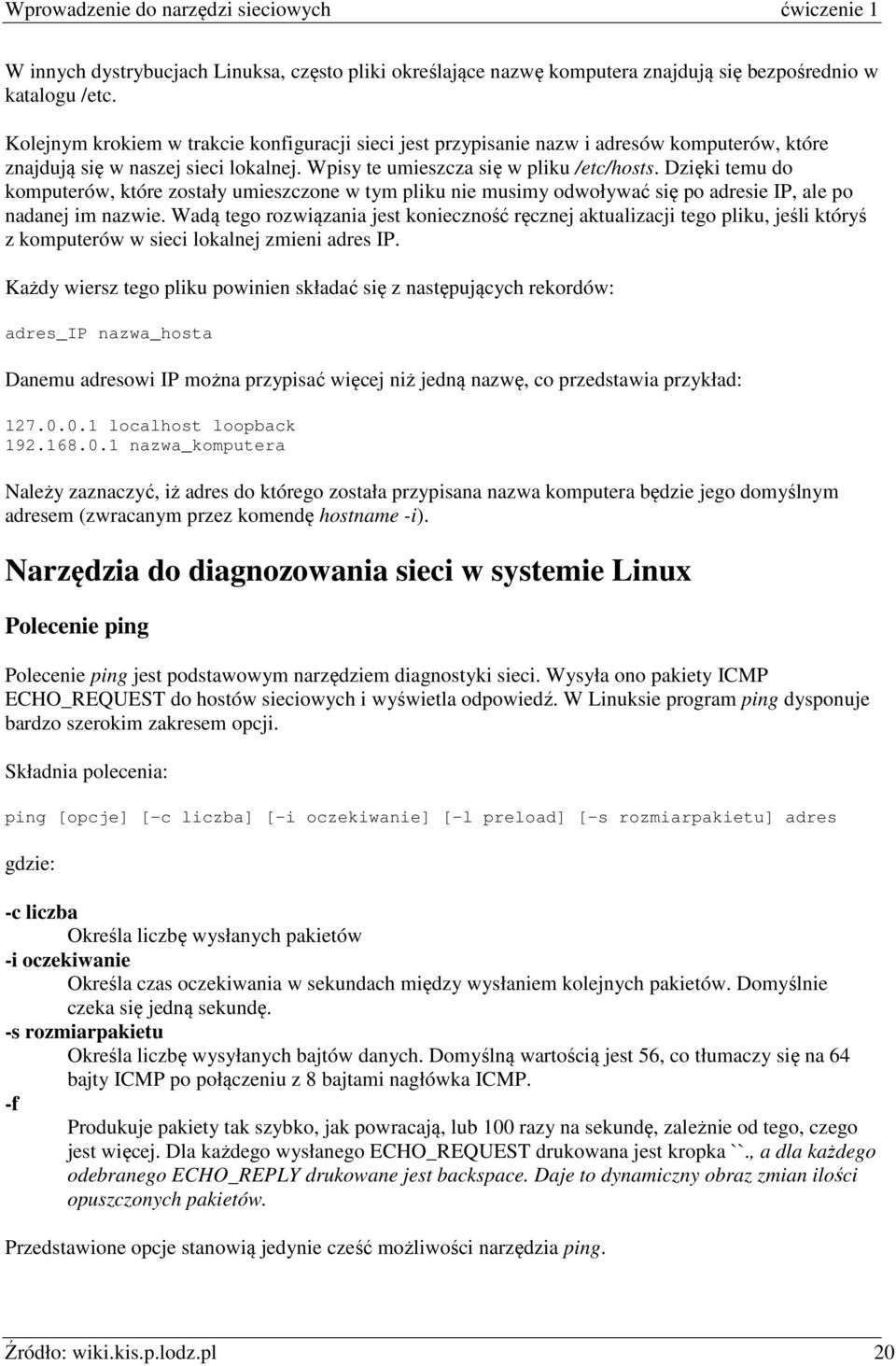 Wprowadzenie do narzędzi sieciowych ćwiczenie 1

W innych dystrybucjach Linuksa, często pliki określające nazwę komputera znajdują się bezpośrednio w katalogu /etc.

Kolejnym krokiem w trakcie konfiguracji sieci jest przypisanie nazw i adresów komputerów, które znajdują się w naszej sieci lokalnej. Wpisy te umieszcza się w pliku /etc/hosts. Dzięki temu do komputerów, które zostały umieszczone w tym pliku nie musimy odwoływać się po adresie IP, ale po nadanej im nazwie. Wadą tego rozwiązania jest konieczność ręcznej aktualizacji tego pliku, jeśli któryś z komputerów w sieci lokalnej zmieni adres IP.

Każdy wiersz tego pliku powinien składać się z następujących rekordów:

adres_IP nazwa_hosta

Danemu adresowi IP można przypisać więcej niż jedną nazwę, co przedstawia przykład:

127.0.0.1 localhost loopback
192.168.0.1 nazwa_komputera

Należy zaznaczyć, iż adres do którego została przypisana nazwa komputera będzie jego domyślnym adresem (zwracanym przez komendę hostname -i).

Narzędzia do diagnozowania sieci w systemie Linux

Polecenie ping

Polecenie ping jest podstawowym narzędziem diagnostyki sieci. Wysyła ono pakiety ICMP ECHO_REQUEST do hostów sieciowych i wyświetla odpowiedź. W Linuksie program ping dysponuje bardzo szerokim zakresem opcji.

Składnia polecenia:

ping [opcje] [-c liczba] [-i oczekiwanie] [-l preload] [-s rozmiarpakietu] adres

gdzie:

-c liczba
Określa liczbę wysłanych pakietów
-i oczekiwanie
Określa czas oczekiwania w sekundach między wysłaniem kolejnych pakietów. Domyślnie czeka się jedną sekundę.
-s rozmiarpakietu
Określa liczbę wysyłanych bajtów danych. Domyślną wartością jest 56, co tłumaczy się na 64 bajty ICMP po połączeniu z 8 bajtami nagłówka ICMP.
-f
Produkuje pakiety tak szybko, jak powracają, lub 100 razy na sekundę, zależnie od tego, czego jest więcej. Dla każdego wysłanego ECHO_REQUEST drukowana jest kropka ``., a dla każdego odebranego ECHO_REPLY drukowane jest backspace. Daje to dynamiczny obraz zmian ilości opuszczonych pakietów.

Przedstawione opcje stanowią jedynie cześć możliwości narzędzia ping.

Źródło: wiki.kis.p.lodz.pl 20